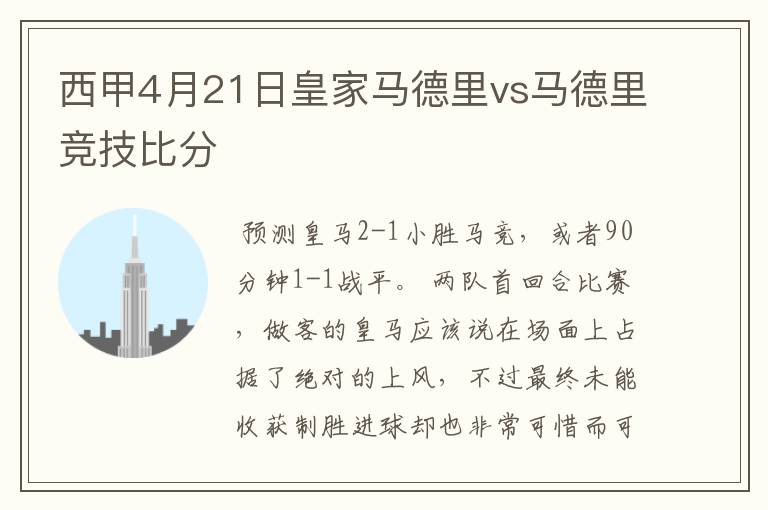 西甲4月21日皇家马德里vs马德里竞技比分

预测皇马2-1小胜马竞，或者90分钟1-1战平。两队首回合比赛，做客的皇马应该说在场面上占据了绝对的上风，不过最终未能收获制胜进球却也非常可惜而可